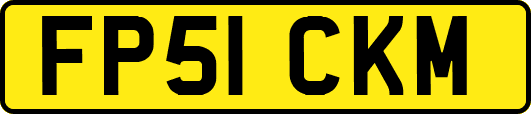 FP51 CKM